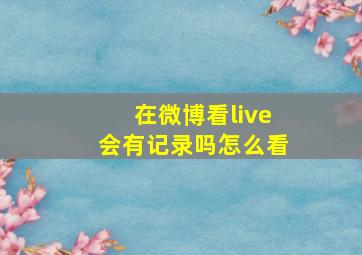 在微博看live
会有记录吗怎么看